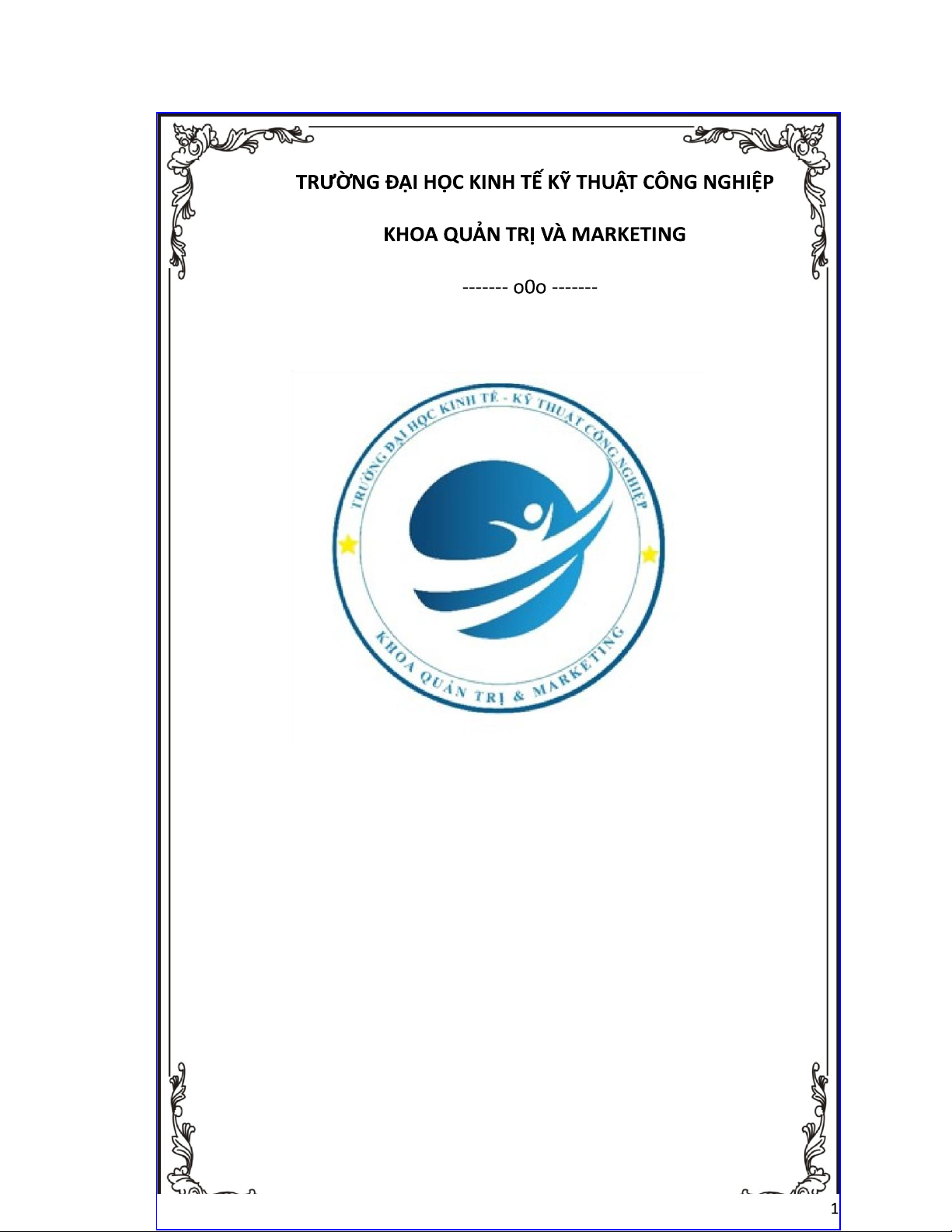 TRƯỜNG ĐẠI HỌC KINH TẾ KỸ THUẬT CÔNG NGHIỆP

KHOA QUẢN TRỊ VÀ MARKETING

------- o0o -------

TRƯỜNG ĐẠI HỌC KINH TẾ - KỸ THUẬT CÔNG NGHIỆP

KHOA QUẢN TRỊ & MARKETING

1